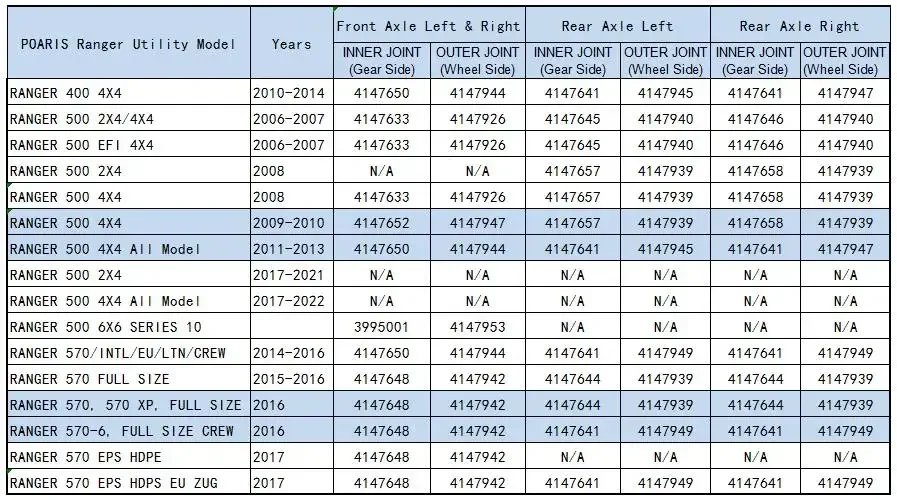 | POARIS Ranger Utility Model | Years | Front Axle Left & Right INNER JOINT (Gear Side) | Front Axle Left & Right OUTER JOINT (Wheel Side) | Rear Axle Left INNER JOINT (Gear Side) | Rear Axle Left OUTER JOINT (Wheel Side) | Rear Axle Right INNER JOINT (Gear Side) | Rear Axle Right OUTER JOINT (Wheel Side) |
|---|---|---|---|---|---|---|---|
| RANGER 400 4X4 | 2010-2014 | 4147650 | 4147944 | 4147641 | 4147945 | 4147641 | 4147947 |
| RANGER 500 2X4/4X4 | 2006-2007 | 4147633 | 4147926 | 4147645 | 4147940 | 4147646 | 4147940 |
| RANGER 500 EFI 4X4 | 2006-2007 | 4147633 | 4147926 | 4147645 | 4147940 | 4147646 | 4147940 |
| RANGER 500 2X4 | 2008 | N/A | N/A | 4147657 | 4147939 | 4147658 | 4147939 |
| RANGER 500 4X4 | 2008 | 4147633 | 4147926 | 4147657 | 4147939 | 4147658 | 4147939 |
| RANGER 500 4X4 | 2009-2010 | 4147652 | 4147947 | 4147657 | 4147939 | 4147658 | 4147939 |
| RANGER 500 4X4 All Model | 2011-2013 | 4147650 | 4147944 | 4147641 | 4147945 | 4147641 | 4147947 |
| RANGER 500 2X4 | 2017-2021 | N/A | N/A | N/A | N/A | N/A | N/A |
| RANGER 500 4X4 All Model | 2017-2022 | N/A | N/A | N/A | N/A | N/A | N/A |
| RANGER 500 6X6 SERIES 10 | | 3995001 | 4147953 | N/A | N/A | N/A | N/A |
| RANGER 570/INTL/EU/LTN/CREW | 2014-2016 | 4147650 | 4147944 | 4147641 | 4147949 | 4147641 | 4147949 |
| RANGER 570 FULL SIZE | 2015-2016 | 4147648 | 4147942 | 4147644 | 4147939 | 4147644 | 4147939 |
| RANGER 570, 570 XP, FULL SIZE | 2016 | 4147648 | 4147942 | 4147644 | 4147939 | 4147644 | 4147939 |
| RANGER 570-6, FULL SIZE CREW | 2016 | 4147648 | 4147942 | 4147641 | 4147949 | 4147641 | 4147949 |
| RANGER 570 EPS HDPE | 2017 | 4147648 | 4147942 | N/A | N/A | N/A | N/A |
| RANGER 570 EPS HDPS EU ZUG | 2017 | 4147648 | 4147942 | 4147641 | 4147949 | 4147641 | 4147949 |